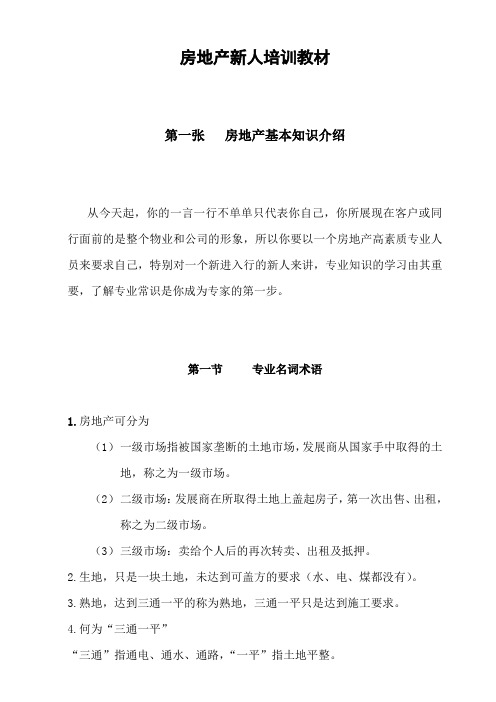 房地产新人培训教材

第一张　房地产基本知识介绍

从今天起，你的一言一行不单单只代表你自己，你所展现在客户或同行面前的是整个物业和公司的形象，所以你要以一个房地产高素质专业人员来要求自己，特别对一个新进入行的新人来讲，专业知识的学习由其重要，了解专业常识是你成为专家的第一步。

第一节　专业名词术语

1.房地产可分为

（1）一级市场指被国家垄断的土地市场，发展商从国家手中取得的土地，称之为一级市场。

（2）二级市场：发展商在所取得土地上盖起房子，第一次出售、出租，称之为二级市场。

（3）三级市场：卖给个人后的再次转卖、出租及抵押。

2.生地，只是一块土地，未达到可盖方的要求（水、电、煤都没有）。

3.熟地，达到三通一平的称为熟地，三通一平只是达到施工要求。

4.何为“三通一平”

“三通”指通电、通水、通路，“一平”指土地平整。